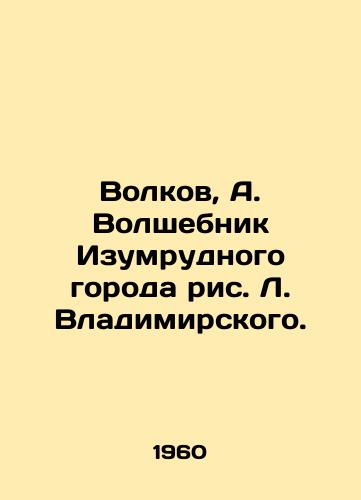 Волков, А. Волшебник Изумрудного города рис. Л. Владимирского.

1960